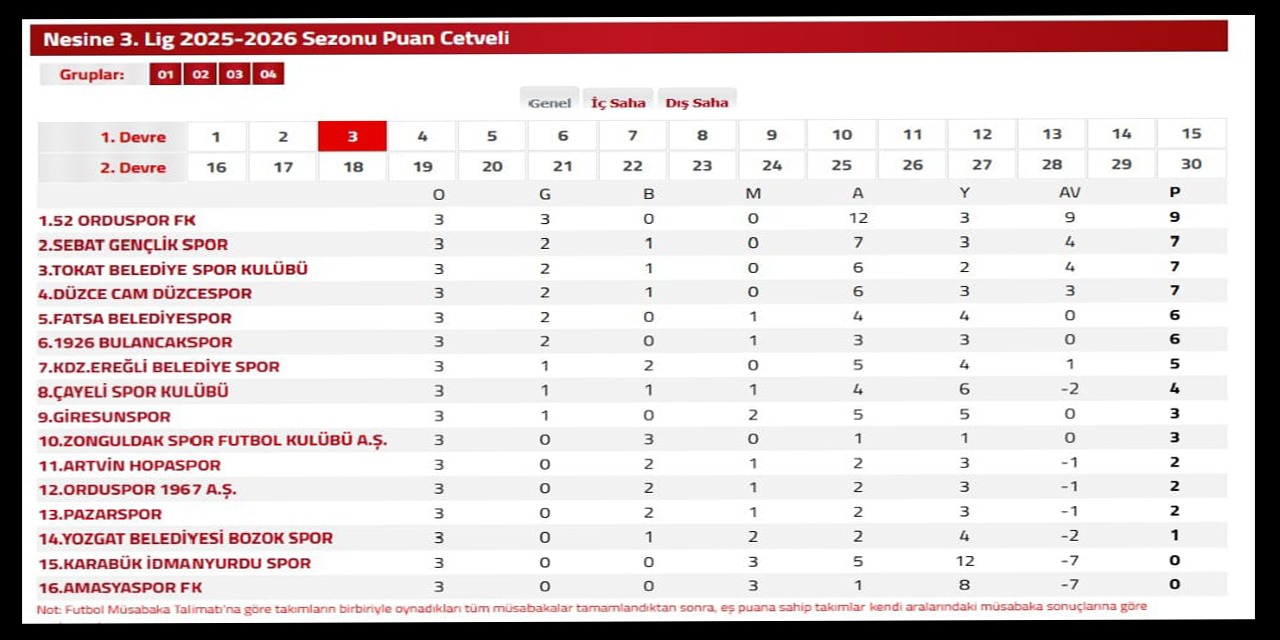 Nesine 3. Lig 2025-2026 Sezonu Puan Cetveli

Gruplar: 01 02 03 04

Genel İç Saha Dış Saha

| 1. Devre | 1 | 2 | 3 | 4 | 5 | 6 | 7 | 8 | 9 | 10 | 11 | 12 | 13 | 14 | 15 |
|---|---|---|---|---|---|---|---|---|---|---|---|---|---|---|---|
| 2. Devre | 16 | 17 | 18 | 19 | 20 | 21 | 22 | 23 | 24 | 25 | 26 | 27 | 28 | 29 | 30 |

| | O | G | B | M | A | Y | AV | P |
|---|---|---|---|---|---|---|---|---|
| 1.52 ORDUSPOR FK | 3 | 3 | 0 | 0 | 12 | 3 | 9 | 9 |
| 2.SEBAT GENÇLİK SPOR | 3 | 2 | 1 | 0 | 7 | 3 | 4 | 7 |
| 3.TOKAT BELEDİYE SPOR KULÜBÜ | 3 | 2 | 1 | 0 | 6 | 2 | 4 | 7 |
| 4.DÜZCE CAM DÜZCESPOR | 3 | 2 | 1 | 0 | 6 | 3 | 3 | 7 |
| 5.FATSA BELEDİYESPOR | 3 | 2 | 0 | 1 | 4 | 4 | 0 | 6 |
| 6.1926 BULANCAKSPOR | 3 | 2 | 0 | 1 | 3 | 3 | 0 | 6 |
| 7.KDZ.EREĞLİ BELEDİYE SPOR | 3 | 1 | 2 | 0 | 5 | 4 | 1 | 5 |
| 8.ÇAYELİ SPOR KULÜBÜ | 3 | 1 | 1 | 1 | 4 | 6 | -2 | 4 |
| 9.GİRESUNSPOR | 3 | 1 | 0 | 2 | 5 | 5 | 0 | 3 |
| 10.ZONGULDAK SPOR FUTBOL KULÜBÜ A.Ş. | 3 | 0 | 3 | 0 | 1 | 1 | 0 | 3 |
| 11.ARTVİN HOPASPOR | 3 | 0 | 2 | 1 | 2 | 3 | -1 | 2 |
| 12.ORDUSPOR 1967 A.Ş. | 3 | 0 | 2 | 1 | 2 | 3 | -1 | 2 |
| 13.PAZARSPOR | 3 | 0 | 2 | 1 | 2 | 3 | -1 | 2 |
| 14.YOZGAT BELEDİYESİ BOZOK SPOR | 3 | 0 | 1 | 2 | 2 | 4 | -2 | 1 |
| 15.KARABÜK İDMANYURDU SPOR | 3 | 0 | 0 | 3 | 5 | 12 | -7 | 0 |
| 16.AMASYASPOR FK | 3 | 0 | 0 | 3 | 1 | 8 | -7 | 0 |

Not: Futbol Müsabaka Talimatı'na göre takımların birbiriyle oynadıkları tüm müsabakalar tamamlandıktan sonra, eş puana sahip takımlar kendi aralarındaki müsabaka sonuçlarına göre